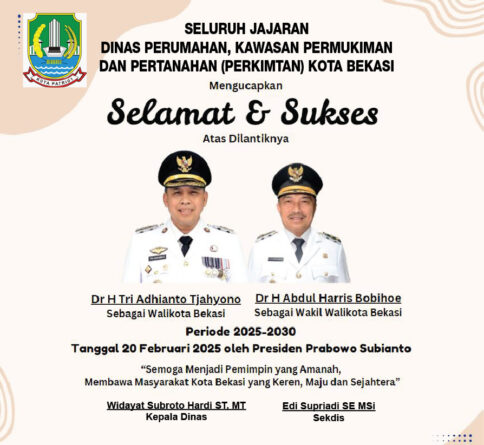 KOTA PATRIOT

SELURUH JAJARAN
DINAS PERUMAHAN, KAWASAN PERMUKIMAN
DAN PERTANAHAN (PERKIMTAN) KOTA BEKASI

Mengucapkan

Selamat & Sukses

Atas Dilantiknya

Dr H Tri Adhianto Tjahyono
Sebagai Walikota Bekasi

Dr H Abdul Harris Bobihoe
Sebagai Wakil Walikota Bekasi

Periode 2025-2030

Tanggal 20 Februari 2025 oleh Presiden Prabowo Subianto

"Semoga Menjadi Pemimpin yang Amanah,
Membawa Masyarakat Kota Bekasi yang Keren, Maju dan Sejahtera"

Widayat Subroto Hardi ST. MT
Kepala Dinas

Edi Supriadi SE MSi
Sekdis